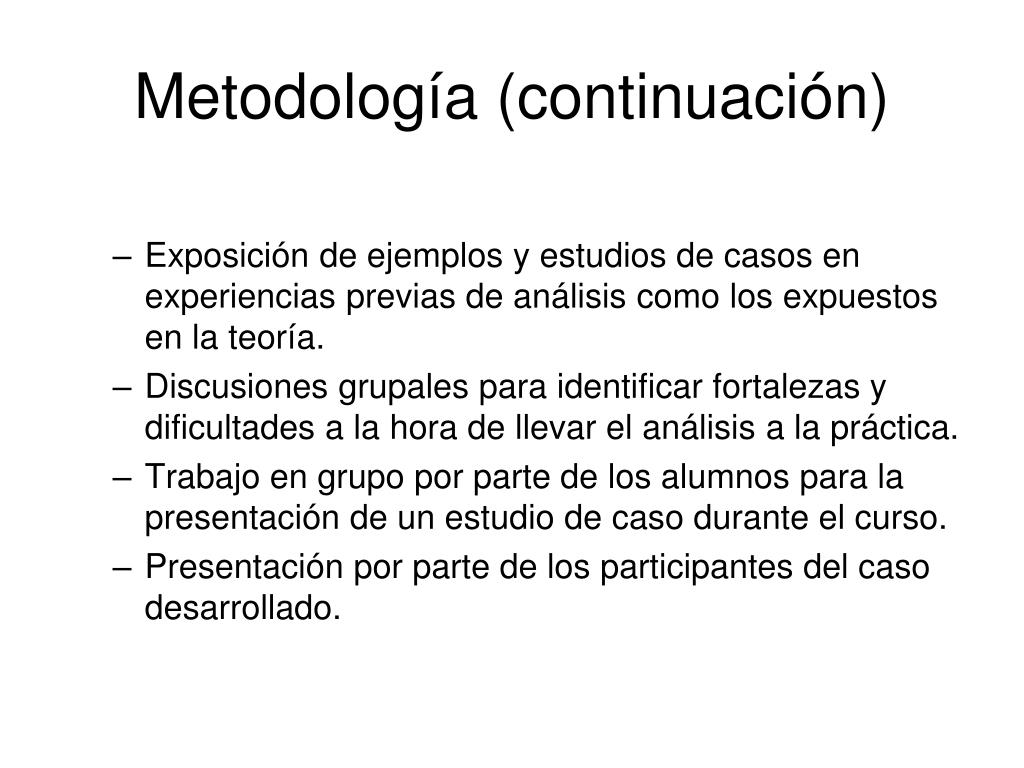 Metodología (continuación)

– Exposición de ejemplos y estudios de casos en experiencias previas de análisis como los expuestos en la teoría.
– Discusiones grupales para identificar fortalezas y dificultades a la hora de llevar el análisis a la práctica.
– Trabajo en grupo por parte de los alumnos para la presentación de un estudio de caso durante el curso.
– Presentación por parte de los participantes del caso desarrollado.